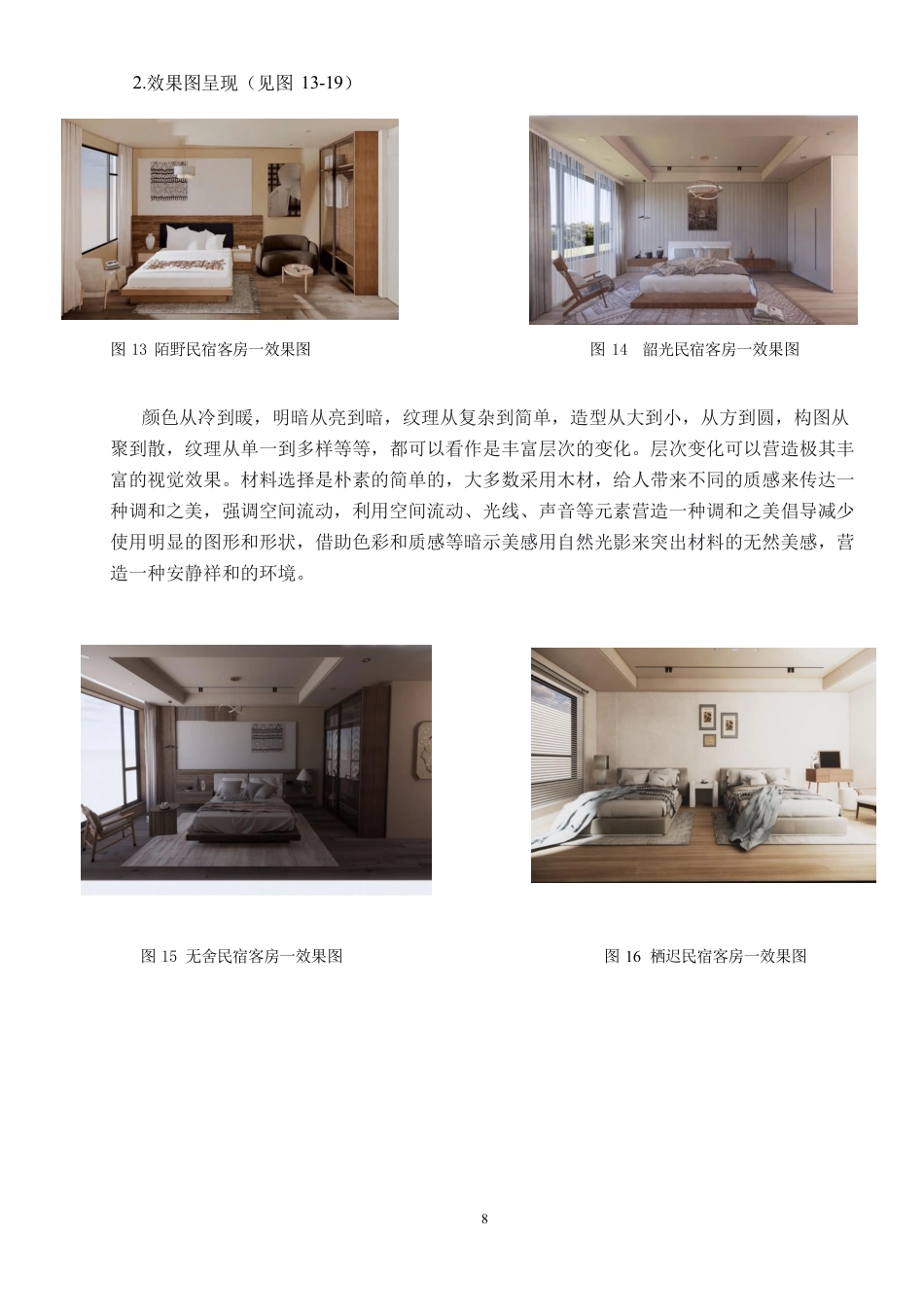 2.效果图呈现（见图13-19）

图13 陌野民宿客房一效果图

图14 韶光民宿客房一效果图

颜色从冷到暖，明暗从亮到暗，纹理从复杂到简单，造型从大到小，从方到圆，构图从聚到散，纹理从单一到多样等等，都可以看作是丰富层次的变化。层次变化可以营造极其丰富的视觉效果。材料选择是朴素的简单的，大多数采用木材，给人带来不同的质感来传达一种调和之美，强调空间流动，利用空间流动、光线、声音等元素营造一种调和之美倡导减少使用明显的图形和形状，借助色彩和质感等暗示美感用自然光影来突出材料的无然美感，营造一种安静祥和的环境。

图15 无舍民宿客房一效果图

图16 栖迟民宿客房一效果图

8